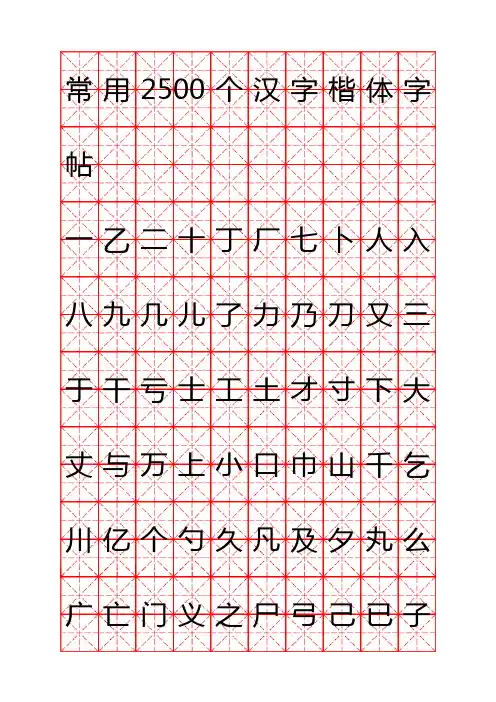 常用2500个汉字楷体字帖

一乙二十丁厂七卜人入

八九几儿了力乃刀又三

于干亏士工土才寸下大

丈与万上小口巾山千乞

川亿个勺久凡及夕丸么

广亡门义之尸弓己已子